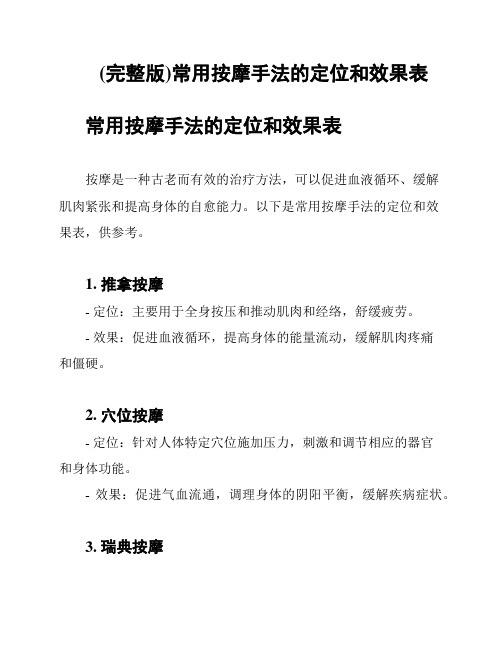 (完整版)常用按摩手法的定位和效果表

常用按摩手法的定位和效果表

按摩是一种古老而有效的治疗方法，可以促进血液循环、缓解肌肉紧张和提高身体的自愈能力。以下是常用按摩手法的定位和效果表，供参考。

1. 推拿按摩

- 定位：主要用于全身按压和推动肌肉和经络，舒缓疲劳。

- 效果：促进血液循环，提高身体的能量流动，缓解肌肉疼痛和僵硬。

2. 穴位按摩

- 定位：针对人体特定穴位施加压力，刺激和调节相应的器官和身体功能。

- 效果：促进气血流通，调理身体的阴阳平衡，缓解疾病症状。

3. 瑞典按摩